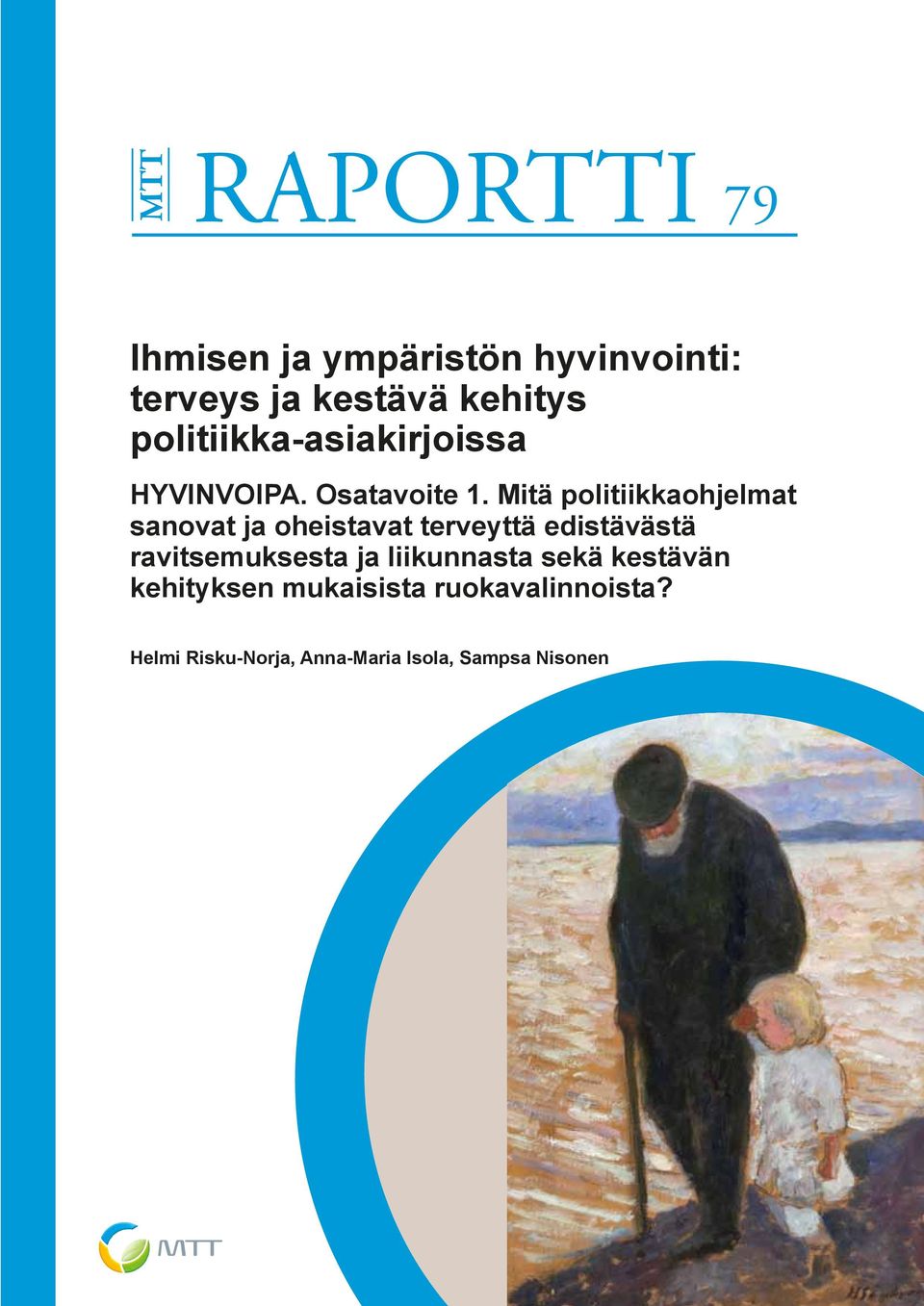 MTT RAPORTTI 79

Ihmisen ja ympäristön hyvinvointi: terveys ja kestävä kehitys politiikka-asiakirjoissa

HYVINVOIPA. Osatavoite 1. Mitä politiikkaohjelmat sanovat ja oheistavat terveyttä edistävästä ravitsemuksesta ja liikunnasta sekä kestävän kehityksen mukaisista ruokavalinnoista?

Helmi Risku-Norja, Anna-Maria Isola, Sampsa Nisonen

MTT